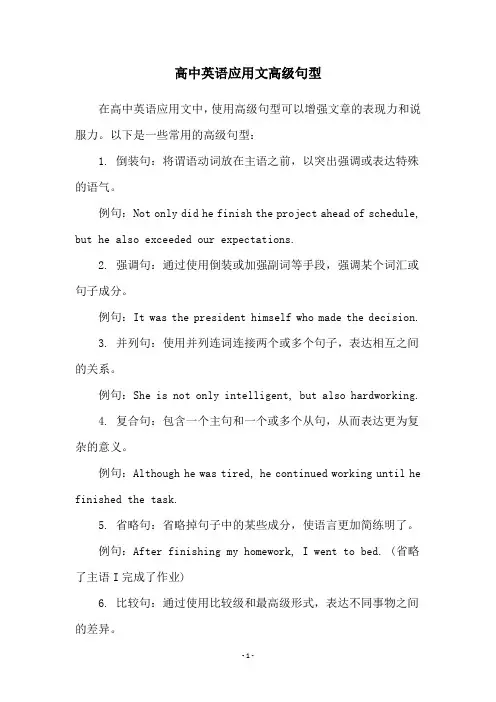 高中英语应用文高级句型

在高中英语应用文中，使用高级句型可以增强文章的表现力和说服力。以下是一些常用的高级句型：

1. 倒装句：将谓语动词放在主语之前，以突出强调或表达特殊的语气。

例句：Not only did he finish the project ahead of schedule, but he also exceeded our expectations.

2. 强调句：通过使用倒装或加强副词等手段，强调某个词汇或句子成分。

例句：It was the president himself who made the decision.

3. 并列句：使用并列连词连接两个或多个句子，表达相互之间的关系。

例句：She is not only intelligent, but also hardworking.

4. 复合句：包含一个主句和一个或多个从句，从而表达更为复杂的意义。

例句：Although he was tired, he continued working until he finished the task.

5. 省略句：省略掉句子中的某些成分，使语言更加简练明了。

例句：After finishing my homework, I went to bed.（省略了主语 I 完成了作业）

6. 比较句：通过使用比较级和最高级形式，表达不同事物之间的差异。

-1-